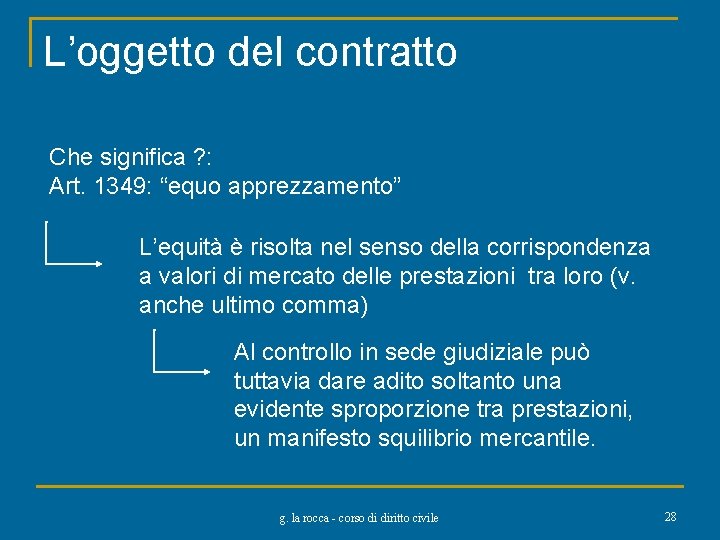 L'oggetto del contratto

Che significa ?:
Art. 1349: "equo apprezzamento"

L'equità è risolta nel senso della corrispondenza a valori di mercato delle prestazioni tra loro (v. anche ultimo comma)

Al controllo in sede giudiziale può tuttavia dare adito soltanto una evidente sproporzione tra prestazioni, un manifesto squilibrio mercantile.

g. la rocca - corso di diritto civile

28